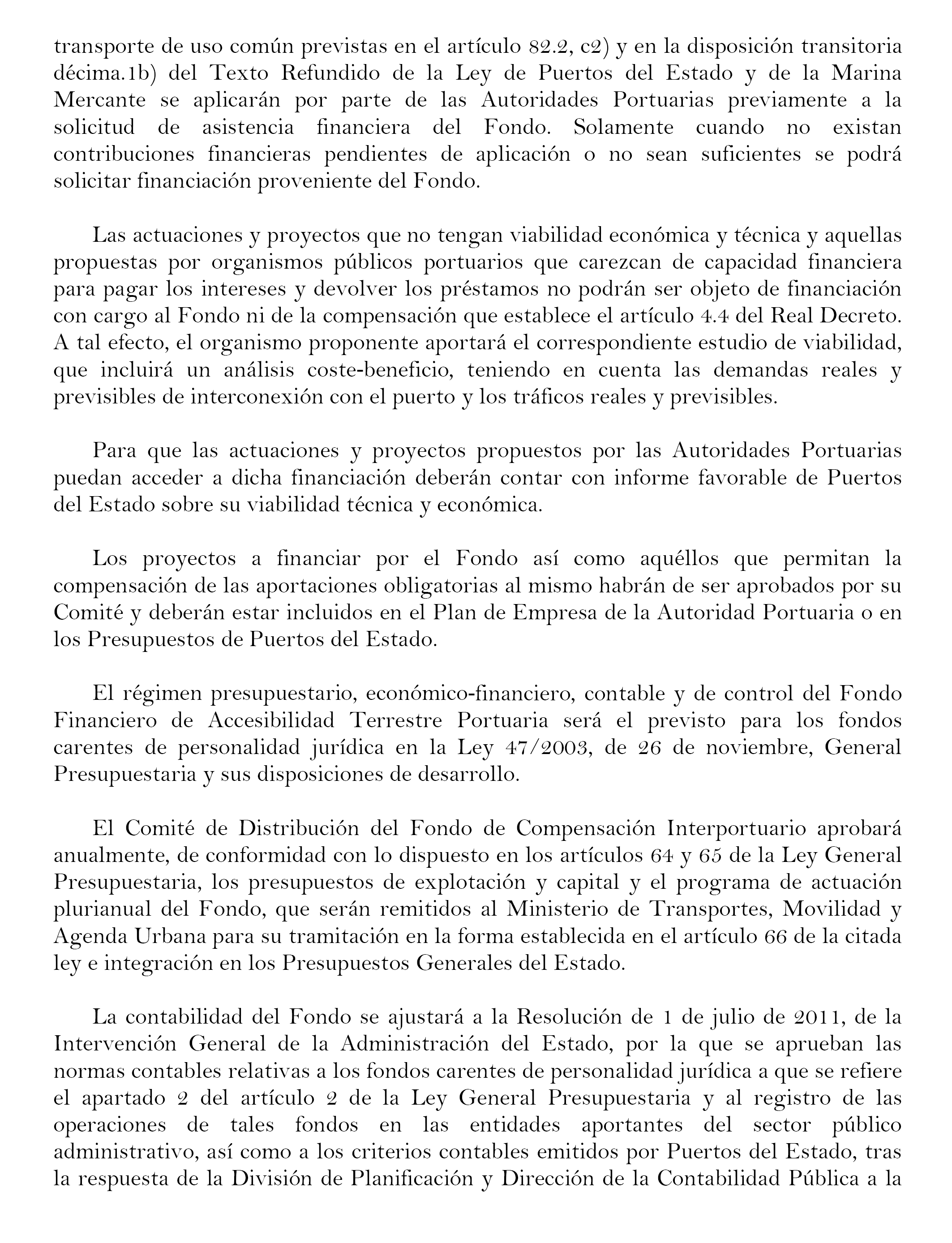 transporte de uso común previstas en el artículo 82.2, c2) y en la disposición transitoria décima.1b) del Texto Refundido de la Ley de Puertos del Estado y de la Marina Mercante se aplicarán por parte de las Autoridades Portuarias previamente a la solicitud de asistencia financiera del Fondo. Solamente cuando no existan contribuciones financieras pendientes de aplicación o no sean suficientes se podrá solicitar financiación proveniente del Fondo.

Las actuaciones y proyectos que no tengan viabilidad económica y técnica y aquellas propuestas por organismos públicos portuarios que carezcan de capacidad financiera para pagar los intereses y devolver los préstamos no podrán ser objeto de financiación con cargo al Fondo ni de la compensación que establece el artículo 4.4 del Real Decreto. A tal efecto, el organismo proponente aportará el correspondiente estudio de viabilidad, que incluirá un análisis coste-beneficio, teniendo en cuenta las demandas reales y previsibles de interconexión con el puerto y los tráficos reales y previsibles.

Para que las actuaciones y proyectos propuestos por las Autoridades Portuarias puedan acceder a dicha financiación deberán contar con informe favorable de Puertos del Estado sobre su viabilidad técnica y económica.

Los proyectos a financiar por el Fondo así como aquéllos que permitan la compensación de las aportaciones obligatorias al mismo habrán de ser aprobados por su Comité y deberán estar incluidos en el Plan de Empresa de la Autoridad Portuaria o en los Presupuestos de Puertos del Estado.

El régimen presupuestario, económico-financiero, contable y de control del Fondo Financiero de Accesibilidad Terrestre Portuaria será el previsto para los fondos carentes de personalidad jurídica en la Ley 47/2003, de 26 de noviembre, General Presupuestaria y sus disposiciones de desarrollo.

El Comité de Distribución del Fondo de Compensación Interportuario aprobará anualmente, de conformidad con lo dispuesto en los artículos 64 y 65 de la Ley General Presupuestaria, los presupuestos de explotación y capital y el programa de actuación plurianual del Fondo, que serán remitidos al Ministerio de Transportes, Movilidad y Agenda Urbana para su tramitación en la forma establecida en el artículo 66 de la citada ley e integración en los Presupuestos Generales del Estado.

La contabilidad del Fondo se ajustará a la Resolución de 1 de julio de 2011, de la Intervención General de la Administración del Estado, por la que se aprueban las normas contables relativas a los fondos carentes de personalidad jurídica a que se refiere el apartado 2 del artículo 2 de la Ley General Presupuestaria y al registro de las operaciones de tales fondos en las entidades aportantes del sector público administrativo, así como a los criterios contables emitidos por Puertos del Estado, tras la respuesta de la División de Planificación y Dirección de la Contabilidad Pública a la